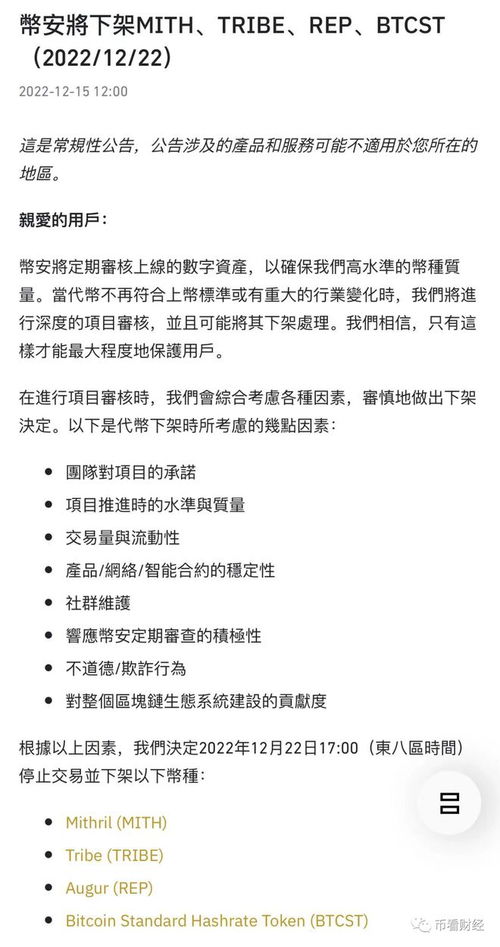 幣安將下架MITH、TRIBE、REP、BTCST（2022/12/22）

2022-12-15 12:00

這是常規性公告，公告涉及的產品和服務可能不適用於您所在的地區。

親愛的用戶：

幣安將定期審核上線的數字資產，以確保我們高水準的幣種質量。當代幣不再符合上幣標準或有重大的行業變化時，我們將進行深度的項目審核，並且可能將其下架處理。我們相信，只有這樣才能最大程度地保護用戶。

在進行項目審核時，我們會綜合考慮各種因素，審慎地做出下架決定。以下是代幣下架時所考慮的幾點因素：

- 團隊對項目的承諾
- 項目推進時的水準與質量
- 交易量與流動性
- 產品/網絡/智能合約的穩定性
- 社群維護
- 響應幣安定期審查的積極性
- 不道德/欺詐行為
- 對整個區塊鏈生態系統建設的貢獻度

根據以上因素，我們決定2022年12月22日17:00（東八區時間）停止交易並下架以下幣種：

- Mithril (MITH)
- Tribe (TRIBE)
- Augur (REP)
- Bitcoin Standard Hashrate Token (BTCST)

币看财经